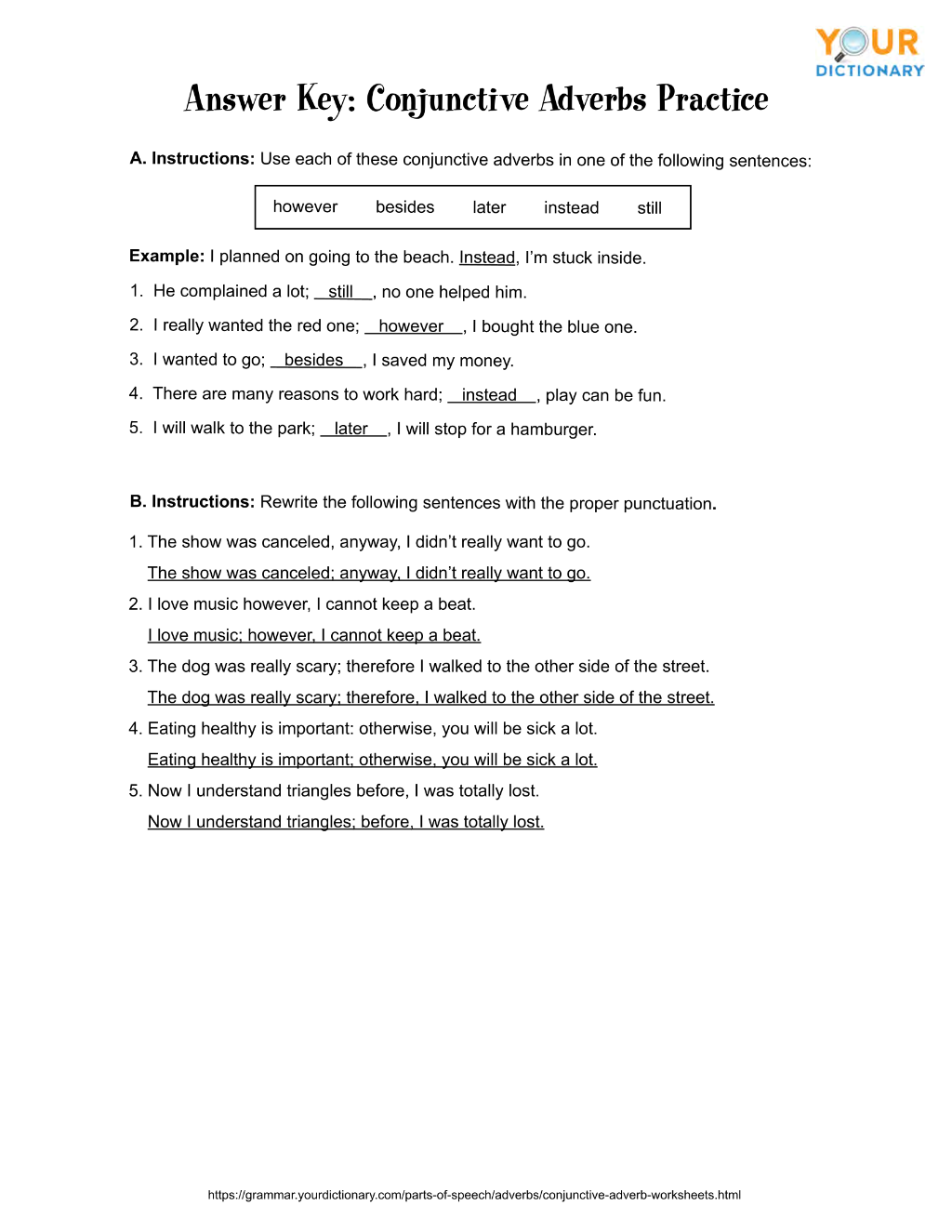 YOUR DICTIONARY

Answer Key: Conjunctive Adverbs Practice

A. Instructions: Use each of these conjunctive adverbs in one of the following sentences:

however besides later instead still

Example: I planned on going to the beach. Instead, I'm stuck inside.

1. He complained a lot; still, no one helped him.

2. I really wanted the red one; however, I bought the blue one.

3. I wanted to go; besides, I saved my money.

4. There are many reasons to work hard; instead, play can be fun.

5. I will walk to the park; later, I will stop for a hamburger.

B. Instructions: Rewrite the following sentences with the proper punctuation.

1. The show was canceled, anyway, I didn't really want to go.
The show was canceled; anyway, I didn't really want to go.

2. I love music however, I cannot keep a beat.
I love music; however, I cannot keep a beat.

3. The dog was really scary; therefore I walked to the other side of the street.
The dog was really scary; therefore, I walked to the other side of the street.

4. Eating healthy is important: otherwise, you will be sick a lot.
Eating healthy is important; otherwise, you will be sick a lot.

5. Now I understand triangles before, I was totally lost.
Now I understand triangles; before, I was totally lost.

https://grammar.yourdictionary.com/parts-of-speech/adverbs/conjunctive-adverb-worksheets.html